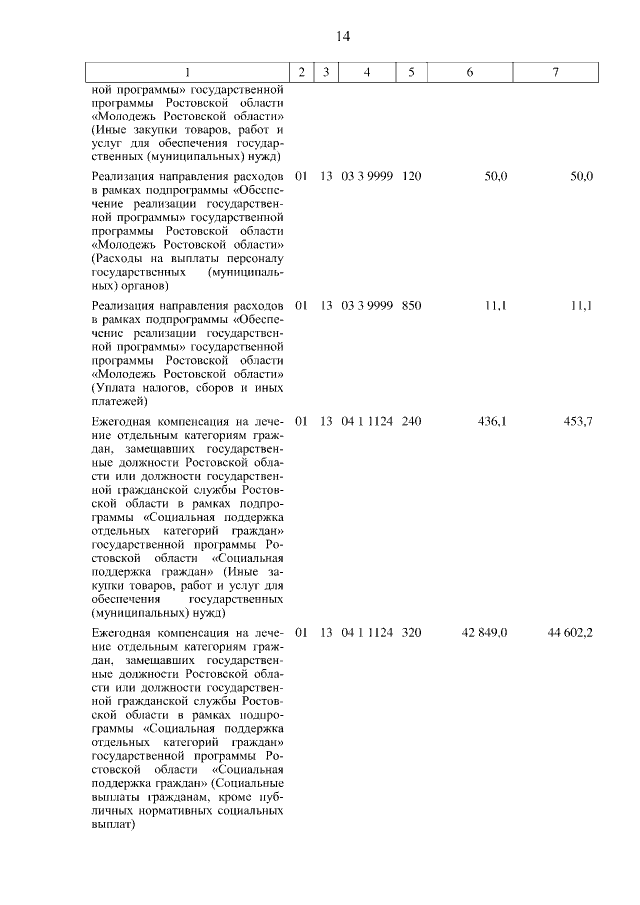 14

| 1 | 2 | 3 | 4 | 5 | 6 | 7 |
|---|---|---|---|---|---|---|
| ной программы» государственной программы Ростовской области «Молодежь Ростовской области» (Иные закупки товаров, работ и услуг для обеспечения государственных (муниципальных) нужд) | | | | | | |
| Реализация направления расходов в рамках подпрограммы «Обеспечение реализации государственной программы» государственной программы Ростовской области «Молодежь Ростовской области» (Расходы на выплаты персоналу государственных (муниципальных) органов) | 01 | 13 | 03 3 9999 | 120 | 50,0 | 50,0 |
| Реализация направления расходов в рамках подпрограммы «Обеспечение реализации государственной программы» государственной программы Ростовской области «Молодежь Ростовской области» (Уплата налогов, сборов и иных платежей) | 01 | 13 | 03 3 9999 | 850 | 11,1 | 11,1 |
| Ежегодная компенсация на лечение отдельным категориям граждан, замещавших государственные должности Ростовской области или должности государственной гражданской службы Ростовской области в рамках подпрограммы «Социальная поддержка отдельных категорий граждан» государственной программы Ростовской области «Социальная поддержка граждан» (Иные закупки товаров, работ и услуг для обеспечения государственных (муниципальных) нужд) | 01 | 13 | 04 1 1124 | 240 | 436,1 | 453,7 |
| Ежегодная компенсация на лечение отдельным категориям граждан, замещавших государственные должности Ростовской области или должности государственной гражданской службы Ростовской области в рамках подпрограммы «Социальная поддержка отдельных категорий граждан» государственной программы Ростовской области «Социальная поддержка граждан» (Социальные выплаты гражданам, кроме публичных нормативных социальных выплат) | 01 | 13 | 04 1 1124 | 320 | 42 849,0 | 44 602,2 |